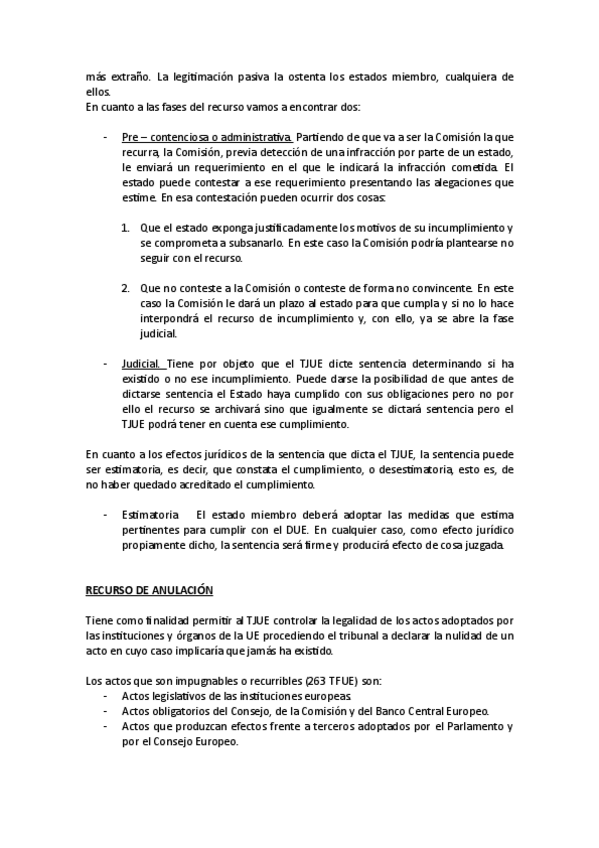 más extraño. La legitimación pasiva la ostenta los estados miembro, cualquiera de ellos.
En cuanto a las fases del recurso vamos a encontrar dos:

- Pre – contenciosa o administrativa. Partiendo de que va a ser la Comisión la que recurra, la Comisión, previa detección de una infracción por parte de un estado, le enviará un requerimiento en el que le indicará la infracción cometida. El estado puede contestar a ese requerimiento presentando las alegaciones que estime. En esa contestación pueden ocurrir dos cosas:

1. Que el estado exponga justificadamente los motivos de su incumplimiento y se comprometa a subsanarlo. En este caso la Comisión podría plantearse no seguir con el recurso.

2. Que no conteste a la Comisión o conteste de forma no convincente. En este caso la Comisión le dará un plazo al estado para que cumpla y si no lo hace interpondrá el recurso de incumplimiento y, con ello, ya se abre la fase judicial.

- Judicial. Tiene por objeto que el TJUE dicte sentencia determinando si ha existido o no ese incumplimiento. Puede darse la posibilidad de que antes de dictarse sentencia el Estado haya cumplido con sus obligaciones pero no por ello el recurso se archivará sino que igualmente se dictará sentencia pero el TJUE podrá tener en cuenta ese cumplimiento.

En cuanto a los efectos jurídicos de la sentencia que dicta el TJUE, la sentencia puede ser estimatoria, es decir, que constata el cumplimiento, o desestimatoria, esto es, de no haber quedado acreditado el cumplimiento.

- Estimatoria El estado miembro deberá adoptar las medidas que estima pertinentes para cumplir con el DUE. En cualquier caso, como efecto jurídico propiamente dicho, la sentencia será firme y producirá efecto de cosa juzgada.

RECURSO DE ANULACIÓN

Tiene como finalidad permitir al TJUE controlar la legalidad de los actos adoptados por las instituciones y órganos de la UE procediendo el tribunal a declarar la nulidad de un acto en cuyo caso implicaría que jamás ha existido.

Los actos que son impugnables o recurribles (263 TFUE) son:
- Actos legislativos de las instituciones europeas.
- Actos obligatorios del Consejo, de la Comisión y del Banco Central Europeo.
- Actos que produzcan efectos frente a terceros adoptados por el Parlamento y por el Consejo Europeo.